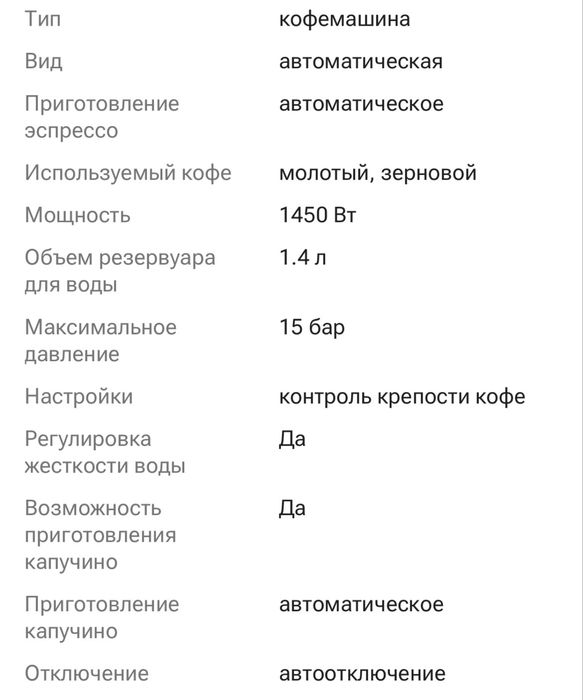 | Тип | кофемашина |
|---|---|
| Вид | автоматическая |
| Приготовление эспрессо | автоматическое |
| Используемый кофе | молотый, зерновой |
| Мощность | 1450 Вт |
| Объем резервуара для воды | 1.4 л |
| Максимальное давление | 15 бар |
| Настройки | контроль крепости кофе |
| Регулировка жесткости воды | Да |
| Возможность приготовления капучино | Да |
| Приготовление капучино | автоматическое |
| Отключение | автоотключение |